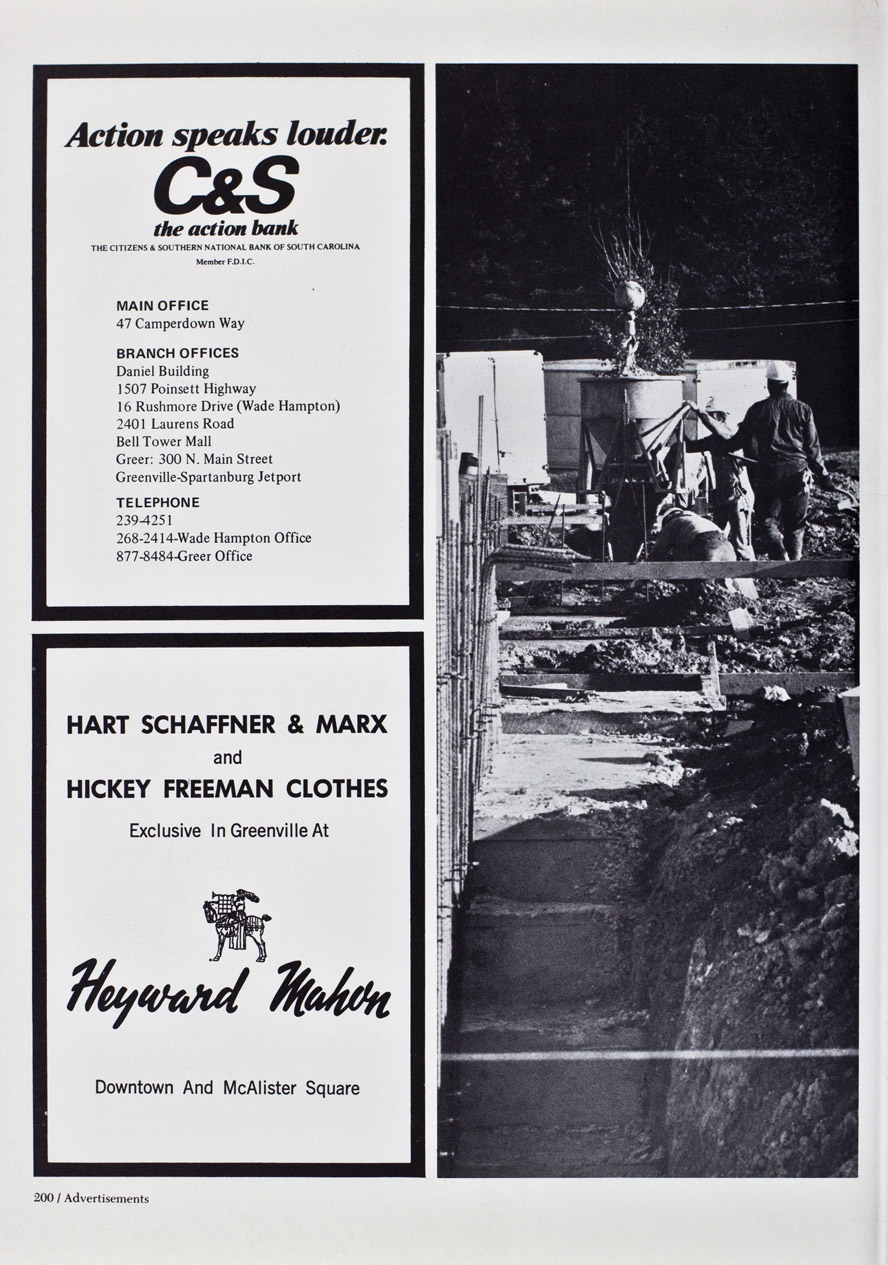 Action speaks louder.
C&S
the action bank
THE CITIZENS & SOUTHERN NATIONAL BANK OF SOUTH CAROLINA
Member F.D.I.C.

MAIN OFFICE
47 Camperdown Way

BRANCH OFFICES
Daniel Building
1507 Poinsett Highway
16 Rushmore Drive (Wade Hampton)
2401 Laurens Road
Bell Tower Mall
Greer: 300 N. Main Street
Greenville-Spartanburg Jetport

TELEPHONE
239-4251
268-2414-Wade Hampton Office
877-8484-Greer Office

HART SCHAFFNER & MARX
and
HICKEY FREEMAN CLOTHES
Exclusive In Greenville At

Heyward Mahon

Downtown And McAlister Square

200 / Advertisements